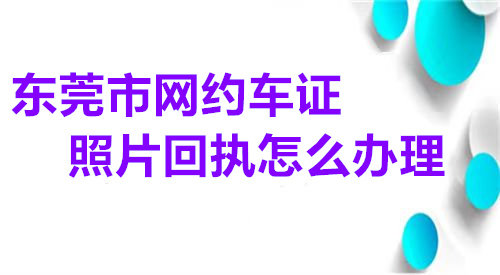 东莞市网约车证
照片回执怎么办理